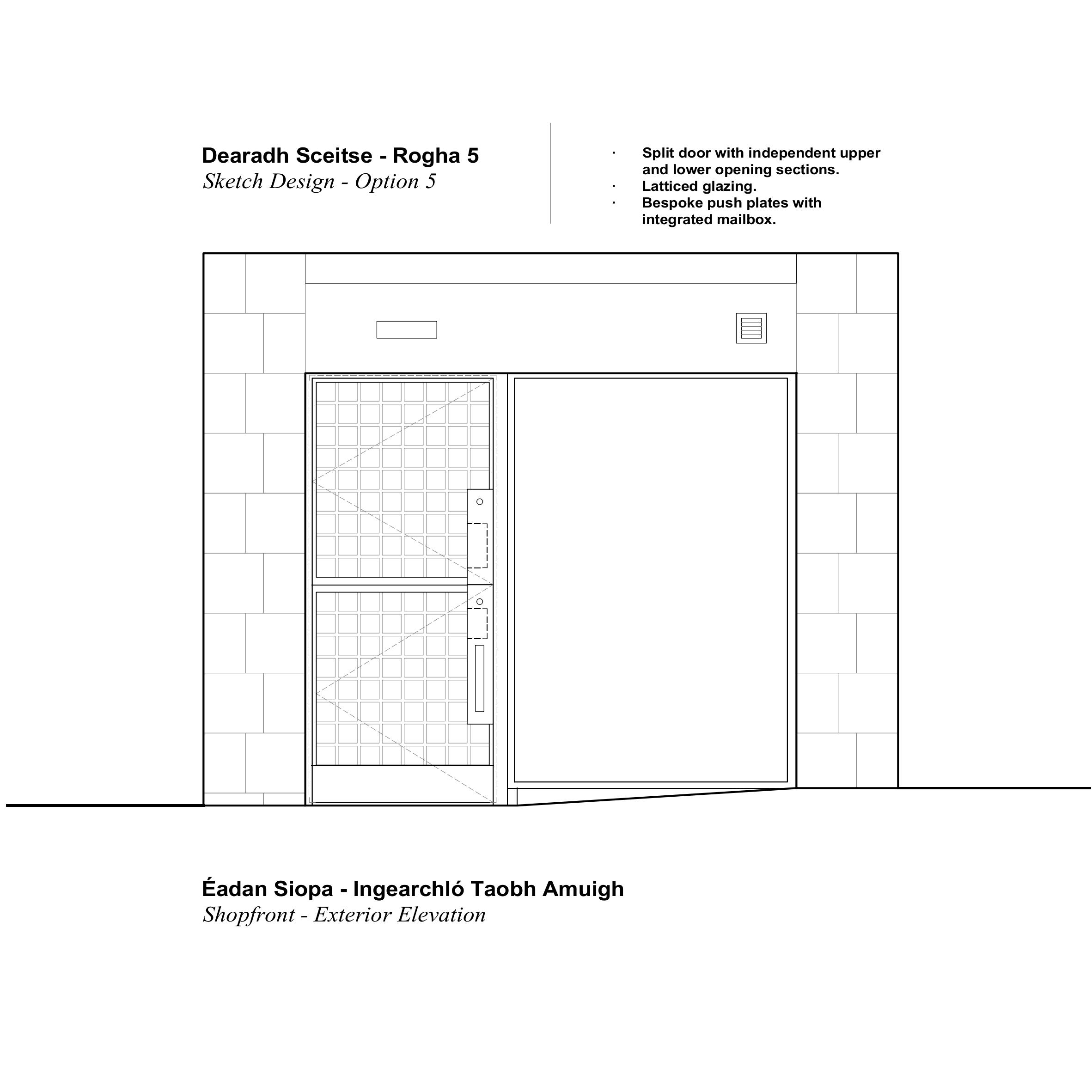 Dearadh Sceitse - Rogha 5
Sketch Design - Option 5

· Split door with independent upper and lower opening sections.
· Latticed glazing.
· Bespoke push plates with integrated mailbox.

Éadan Siopa - Ingearchló Taobh Amuigh
Shopfront - Exterior Elevation